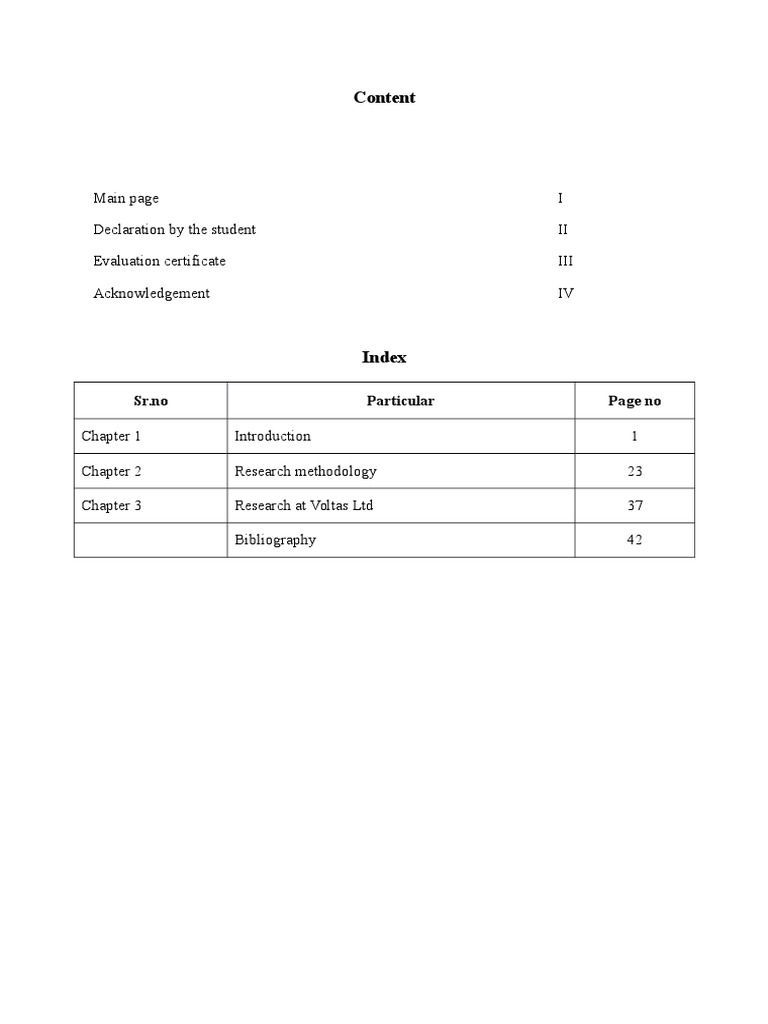 Content

Main page I

Declaration by the student II

Evaluation certificate III

Acknowledgement IV

Index

| Sr.no | Particular | Page no |
|---|---|---|
| Chapter 1 | Introduction | 1 |
| Chapter 2 | Research methodology | 23 |
| Chapter 3 | Research at Voltas Ltd | 37 |
| | Bibliography | 42 |